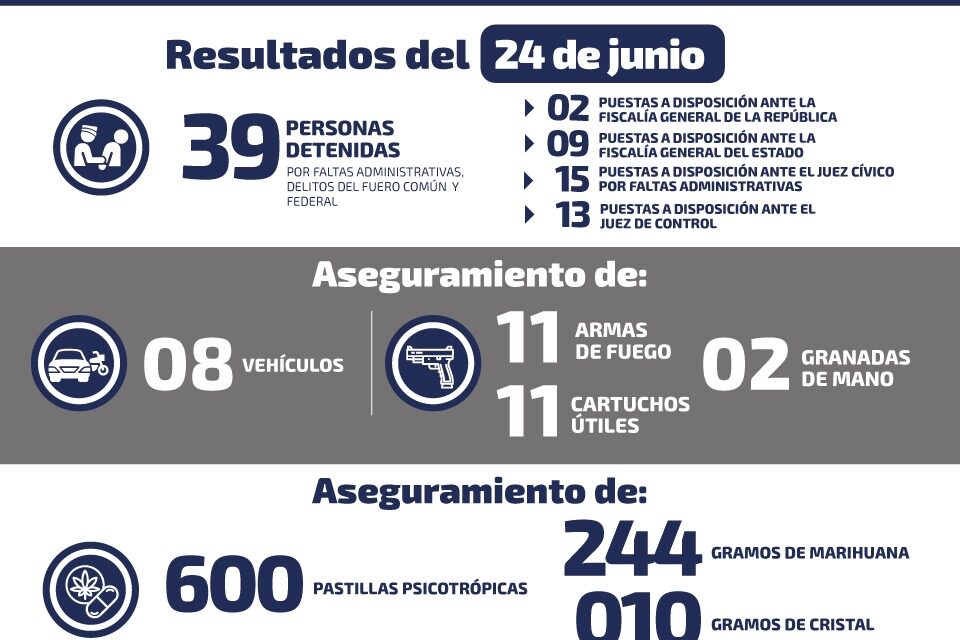 Resultados del 24 de junio

39 PERSONAS DETENIDAS POR FALTAS ADMINISTRATIVAS, DELITOS DEL FUERO COMÚN Y FEDERAL

02 PUESTAS A DISPOSICIÓN ANTE LA FISCALÍA GENERAL DE LA REPÚBLICA
09 PUESTAS A DISPOSICIÓN ANTE LA FISCALÍA GENERAL DEL ESTADO
15 PUESTAS A DISPOSICIÓN ANTE EL JUEZ CÍVICO POR FALTAS ADMINISTRATIVAS
13 PUESTAS A DISPOSICIÓN ANTE EL JUEZ DE CONTROL

Aseguramiento de:

08 VEHÍCULOS

11 ARMAS DE FUEGO
11 CARTUCHOS ÚTILES
02 GRANADAS DE MANO

Aseguramiento de:

600 PASTILLAS PSICOTRÓPICAS
244 GRAMOS DE MARIHUANA
010 GRAMOS DE CRISTAL